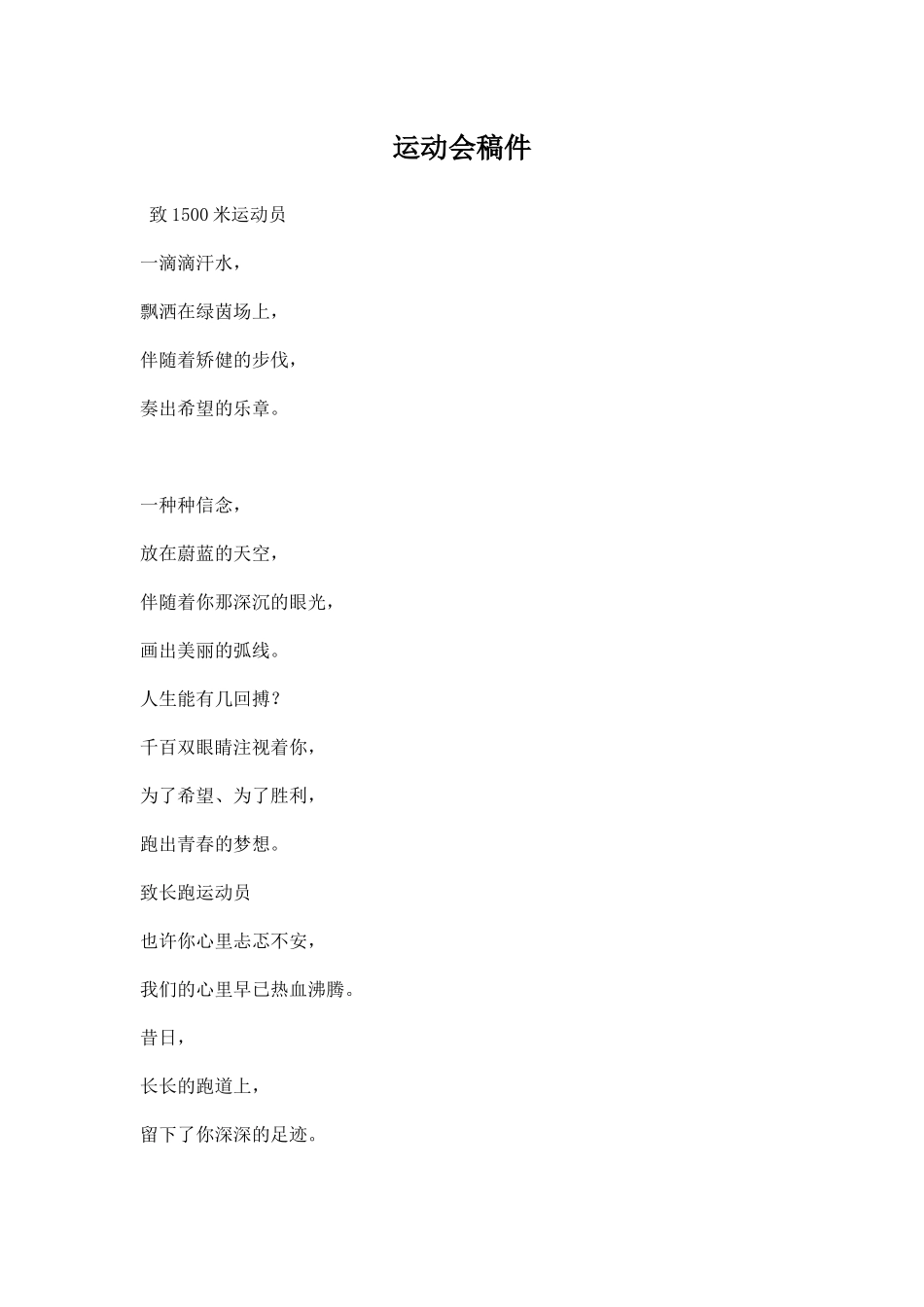 运动会稿件

致 1500 米运动员

一滴滴汗水，

飘洒在绿茵场上，

伴随着矫健的步伐，

奏出希望的乐章。

一种种信念，

放在蔚蓝的天空，

伴随着你那深沉的眼光，

画出美丽的弧线。

人生能有几回搏？

千百双眼睛注视着你，

为了希望、为了胜利，

跑出青春的梦想。

致长跑运动员

也许你心里忐忑不安，

我们的心里早已热血沸腾。

昔日，

长长的跑道上，

留下了你深深的足迹。